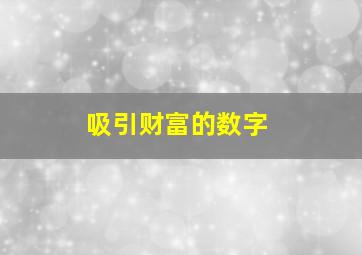 吸引财富的数字